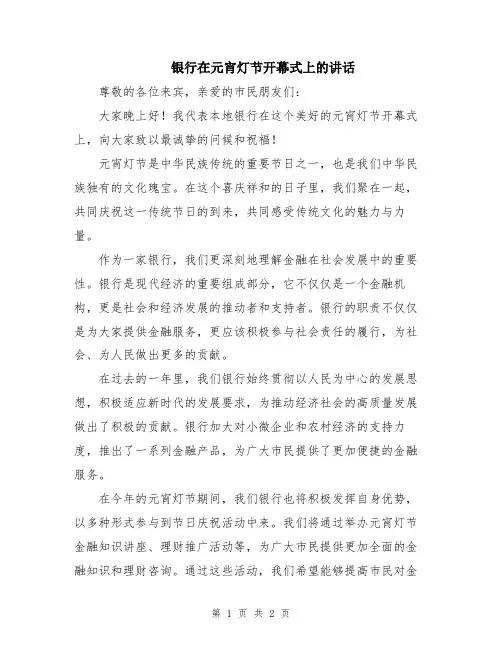 银行在元宵灯节开幕式上的讲话

尊敬的各位来宾，亲爱的市民朋友们：

大家晚上好！我代表本地银行在这个美好的元宵灯节开幕式上，向大家致以最诚挚的问候和祝福！

元宵灯节是中华民族传统的重要节日之一，也是我们中华民族独有的文化瑰宝。在这个喜庆祥和的日子里，我们聚在一起，共同庆祝这一传统节日的到来，共同感受传统文化的魅力与力量。

作为一家银行，我们更深刻地理解金融在社会发展中的重要性。银行是现代经济的重要组成部分，它不仅仅是一个金融机构，更是社会和经济发展的推动者和支持者。银行的职责不仅仅是为大家提供金融服务，更应该积极参与社会责任的履行，为社会、为人民做出更多的贡献。

在过去的一年里，我们银行始终贯彻以人民为中心的发展思想，积极适应新时代的发展要求，为推动经济社会的高质量发展做出了积极的贡献。银行加大对小微企业和农村经济的支持力度，推出了一系列金融产品，为广大市民提供了更加便捷的金融服务。

在今年的元宵灯节期间，我们银行也将积极发挥自身优势，以多种形式参与到节日庆祝活动中来。我们将通过举办元宵灯节金融知识讲座、理财推广活动等，为广大市民提供更加全面的金融知识和理财咨询。通过这些活动，我们希望能够提高市民对金

第 1 页 共 2 页